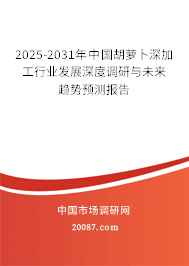 2025-2031年中国胡萝卜深加工行业发展深度调研与未来趋势预测报告

中国市场调研网

20087.com